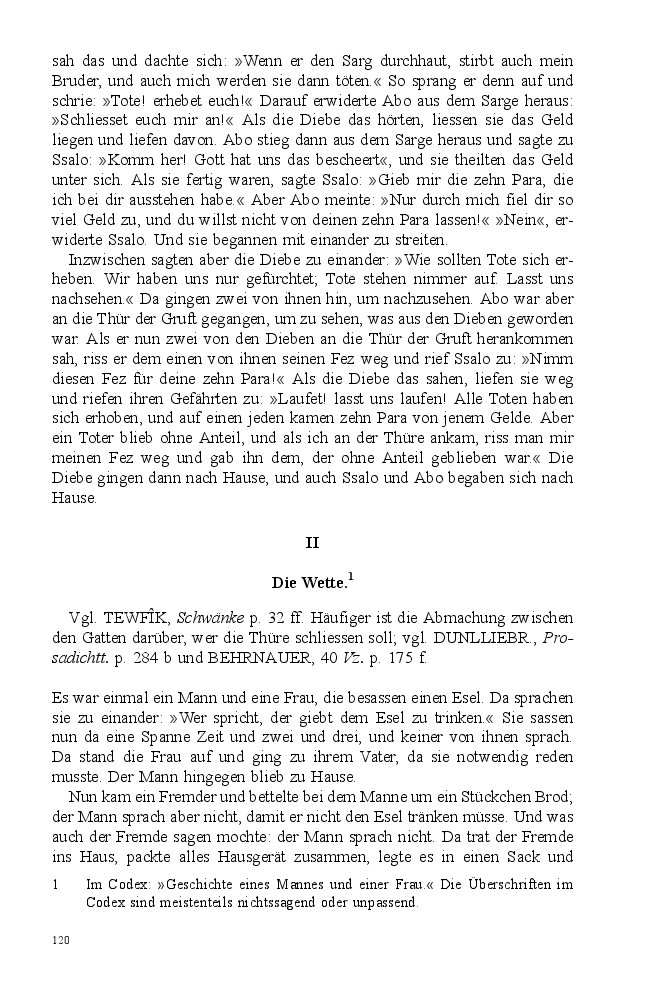 sah das und dachte sich: »Wenn er den Sarg durchhaut, stirbt auch mein Bruder, und auch mich werden sie dann töten.« So sprang er denn auf und schrie: »Tote! erhebet euch!« Darauf erwiderte Abo aus dem Sarge heraus: »Schliesset euch mir an!« Als die Diebe das hörten, liessen sie das Geld liegen und liefen davon. Abo stieg dann aus dem Sarge heraus und sagte zu Ssalo: »Komm her! Gott hat uns das bescheert«, und sie theilten das Geld unter sich. Als sie fertig waren, sagte Ssalo: »Gieb mir die zehn Para, die ich bei dir ausstehen habe.« Aber Abo meinte: »Nur durch mich fiel dir so viel Geld zu, und du willst nicht von deinen zehn Para lassen!« »Nein«, erwiderte Ssalo. Und sie begannen mit einander zu streiten.

Inzwischen sagten aber die Diebe zu einander: »Wie sollten Tote sich erheben. Wir haben uns nur gefürchtet; Tote stehen nimmer auf. Lasst uns nachsehen.« Da gingen zwei von ihnen hin, um nachzusehen. Abo war aber an die Thür der Gruft gegangen, um zu sehen, was aus den Dieben geworden war. Als er nun zwei von den Dieben an die Thür der Gruft herankommen sah, riss er dem einen von ihnen seinen Fez weg und rief Ssalo zu: »Nimm diesen Fez für deine zehn Para!« Als die Diebe das sahen, liefen sie weg und riefen ihren Gefährten zu: »Laufet! lasst uns laufen! Alle Toten haben sich erhoben, und auf einen jeden kamen zehn Para von jenem Gelde. Aber ein Toter blieb ohne Anteil, und als ich an der Thüre ankam, riss man mir meinen Fez weg und gab ihn dem, der ohne Anteil geblieben war.« Die Diebe gingen dann nach Hause, und auch Ssalo und Abo begaben sich nach Hause.

II

Die Wette.$^1$

Vgl. TEWFÎK, Schwänke p. 32 ff. Häufiger ist die Abmachung zwischen den Gatten darüber, wer die Thüre schliessen soll; vgl. DUNLLIEBR., Prosadichtt. p. 284 b und BEHRNAUER, 40 Vz. p. 175 f.

Es war einmal ein Mann und eine Frau, die besassen einen Esel. Da sprachen sie zu einander: »Wer spricht, der giebt dem Esel zu trinken.« Sie sassen nun da eine Spanne Zeit und zwei und drei, und keiner von ihnen sprach. Da stand die Frau auf und ging zu ihrem Vater, da sie notwendig reden musste. Der Mann hingegen blieb zu Hause.

Nun kam ein Fremder und bettelte bei dem Manne um ein Stückchen Brod; der Mann sprach aber nicht, damit er nicht den Esel tränken müsse. Und was auch der Fremde sagen mochte: der Mann sprach nicht. Da trat der Fremde ins Haus, packte alles Hausgerät zusammen, legte es in einen Sack und

1 Im Codex: »Geschichte eines Mannes und einer Frau.« Die Überschriften im Codex sind meistenteils nichtssagend oder unpassend.

120